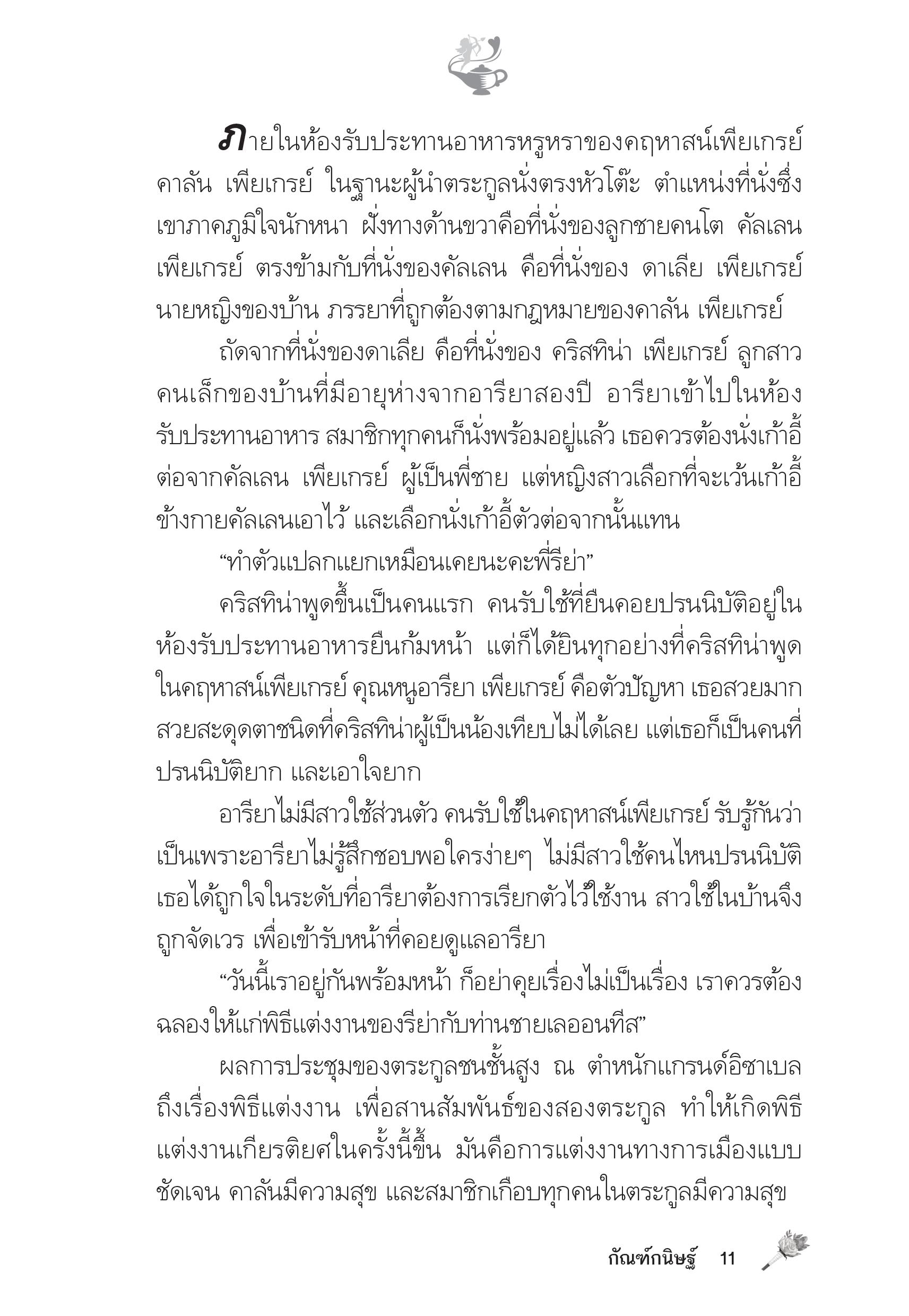 ภายในห้องรับประทานอาหารหรูหราของคฤหาสน์เพียเกรย์ คาลัน เพียเกรย์ ในฐานะผู้นำตระกูลนั่งตรงหัวโต๊ะ ตำแหน่งที่นั่งซึ่งเขาภาคภูมิใจนักหนา ฝั่งทางด้านขวาคือที่นั่งของลูกชายคนโต คัลเลน เพียเกรย์ ตรงข้ามกับที่นั่งของคัลเลน คือที่นั่งของ ดาเลีย เพียเกรย์ นายหญิงของบ้าน ภรรยาที่ถูกต้องตามกฎหมายของคาลัน เพียเกรย์

ถัดจากที่นั่งของดาเลีย คือที่นั่งของ คริสทิน่า เพียเกรย์ ลูกสาวคนเล็กของบ้านที่มีอายุห่างจากอารียาสองปี อารียาเข้าไปในห้องรับประทานอาหาร สมาชิกทุกคนก็นั่งพร้อมอยู่แล้ว เธอควรต้องนั่งเก้าอี้ต่อจากคัลเลน เพียเกรย์ ผู้เป็นพี่ชาย แต่หญิงสาวเลือกที่จะเว้นเก้าอี้ข้างกายคัลเลนเอาไว้ และเลือกนั่งเก้าอี้ตัวต่อจากนั้นแทน

“ทำตัวแปลกแยกเหมือนเคยนะคะพี่รีย่า”

คริสทิน่าพูดขึ้นเป็นคนแรก คนรับใช้ที่ยืนคอยปรนนิบัติอยู่ในห้องรับประทานอาหารยืนก้มหน้า แต่ก็ได้ยินทุกอย่างที่คริสทิน่าพูด ในคฤหาสน์เพียเกรย์ คุณหนูอารียา เพียเกรย์ คือตัวปัญหา เธอสวยมาก สวยสะดุดตาชนิดที่คริสทิน่าผู้เป็นน้องเทียบไม่ได้เลย แต่เธอก็เป็นคนที่ปรนนิบัติยาก และเอาใจยาก

อารียาไม่มีสาวใช้ส่วนตัว คนรับใช้ในคฤหาสน์เพียเกรย์ รับรู้กันว่าเป็นเพราะอารียาไม่รู้สึกชอบพอใครง่ายๆ ไม่มีสาวใช้คนไหนปรนนิบัติเธอได้ถูกใจในระดับที่อารียาต้องการเรียกตัวไว้ใช้งาน สาวใช้ในบ้านจึงถูกจัดเวร เพื่อเข้ารับหน้าที่คอยดูแลอารียา

“วันนี้เราอยู่กันพร้อมหน้า ก็อย่าคุยเรื่องไม่เป็นเรื่อง เราควรต้องฉลองให้แก่พิธีแต่งงานของรีย่ากับท่านชายเลออนทีส”

ผลการประชุมของตระกูลชนชั้นสูง ณ ตำหนักแกรนด์อิซาเบล ถึงเรื่องพิธีแต่งงาน เพื่อสานสัมพันธ์ของสองตระกูล ทำให้เกิดพิธีแต่งงานเกียรติยศในครั้งนี้ขึ้น มันคือการแต่งงานทางการเมืองแบบชัดเจน คาลันมีความสุข และสมาชิกเกือบทุกคนในตระกูลมีความสุข

กัณฑ์กนิษฐ์ 11